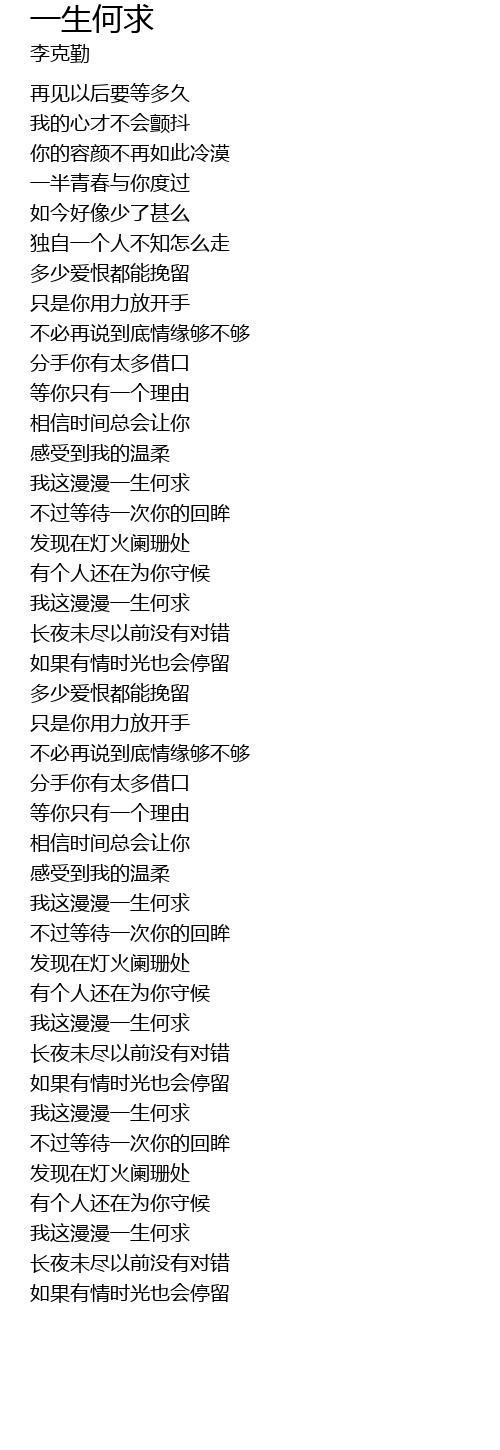 一生何求
李克勤

再见以后要等多久
我的心才不会颤抖
你的容颜不再如此冷漠
一半青春与你度过
如今好像少了甚么
独自一个人不知怎么走
多少爱恨都能挽留
只是你用力放开手
不必再说到底情缘够不够
分手你有太多借口
等你只有一个理由
相信时间总会让你
感受到我的温柔
我这漫漫一生何求
不过等待一次你的回眸
发现在灯火阑珊处
有个人还在为你守候
我这漫漫一生何求
长夜未尽以前没有对错
如果有情时光也会停留
多少爱恨都能挽留
只是你用力放开手
不必再说到底情缘够不够
分手你有太多借口
等你只有一个理由
相信时间总会让你
感受到我的温柔
我这漫漫一生何求
不过等待一次你的回眸
发现在灯火阑珊处
有个人还在为你守候
我这漫漫一生何求
长夜未尽以前没有对错
如果有情时光也会停留
我这漫漫一生何求
不过等待一次你的回眸
发现在灯火阑珊处
有个人还在为你守候
我这漫漫一生何求
长夜未尽以前没有对错
如果有情时光也会停留